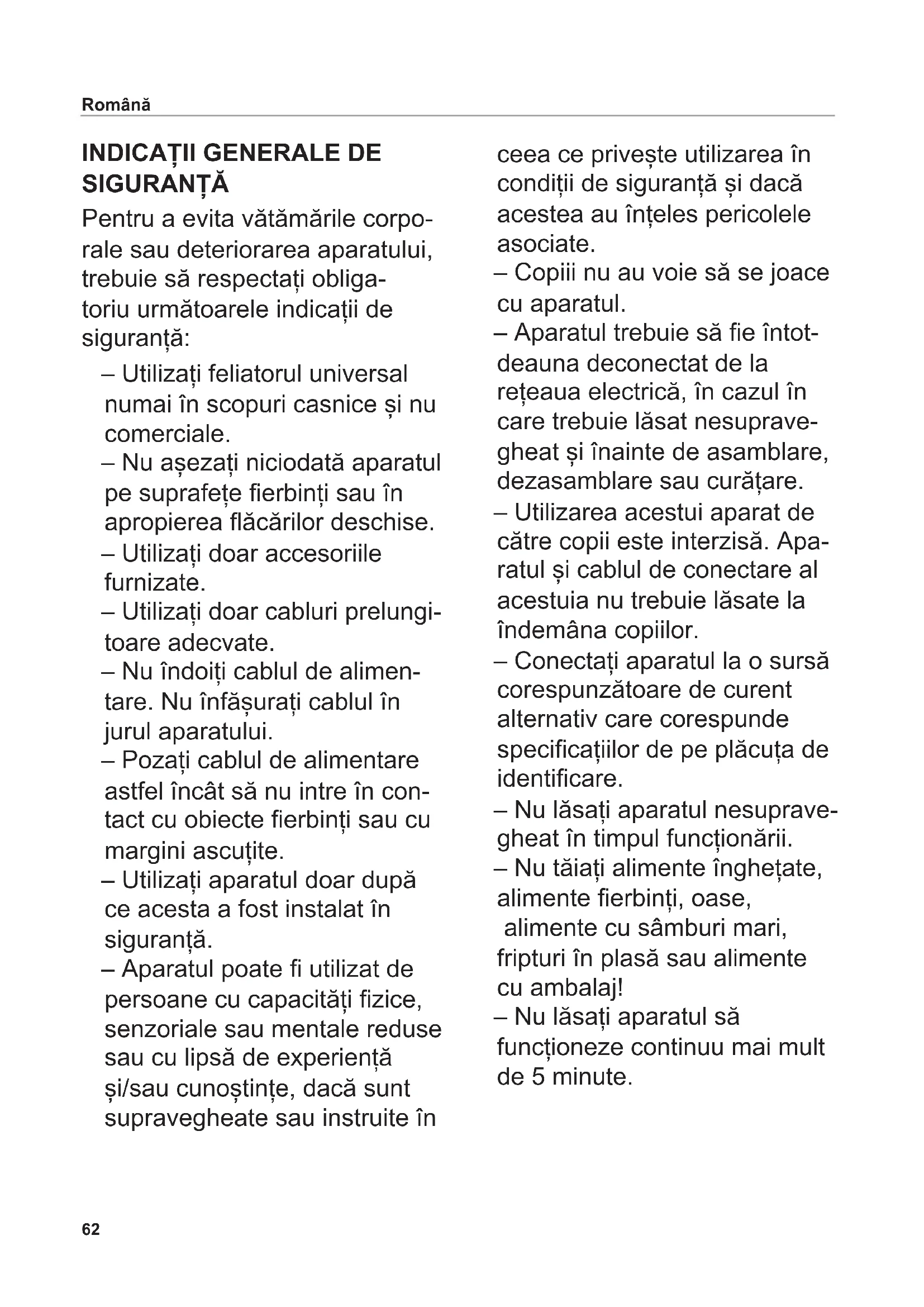 Română

INDICAȚII GENERALE DE SIGURANȚĂ

Pentru a evita vătămările corporale sau deteriorarea aparatului, trebuie să respectați obligatoriu următoarele indicații de siguranță:

– Utilizați feliatorul universal numai în scopuri casnice și nu comerciale.

– Nu așezați niciodată aparatul pe suprafețe fierbinți sau în apropierea flăcărilor deschise.

– Utilizați doar accesoriile furnizate.

– Utilizați doar cabluri prelungitoare adecvate.

– Nu îndoiți cablul de alimentare. Nu înfășurați cablul în jurul aparatului.

– Pozați cablul de alimentare astfel încât să nu intre în contact cu obiecte fierbinți sau cu margini ascuțite.

– Utilizați aparatul doar după ce acesta a fost instalat în siguranță.

– Aparatul poate fi utilizat de persoane cu capacități fizice, senzoriale sau mentale reduse sau cu lipsă de experiență și/sau cunoștințe, dacă sunt supravegheate sau instruite în ceea ce privește utilizarea în condiții de siguranță și dacă acestea au înțeles pericolele asociate.

– Copiii nu au voie să se joace cu aparatul.

– Aparatul trebuie să fie întotdeauna deconectat de la rețeaua electrică, în cazul în care trebuie lăsat nesupravegheat și înainte de asamblare, dezasamblare sau curățare.

– Utilizarea acestui aparat de către copii este interzisă. Aparatul și cablul de conectare al acestuia nu trebuie lăsate la îndemâna copiilor.

– Conectați aparatul la o sursă corespunzătoare de curent alternativ care corespunde specificațiilor de pe plăcuța de identificare.

– Nu lăsați aparatul nesupravegheat în timpul funcționării.

– Nu tăiați alimente înghețate, alimente fierbinți, oase, alimente cu sâmburi mari, fripturi în plasă sau alimente cu ambalaj!

– Nu lăsați aparatul să funcționeze continuu mai mult de 5 minute.

62